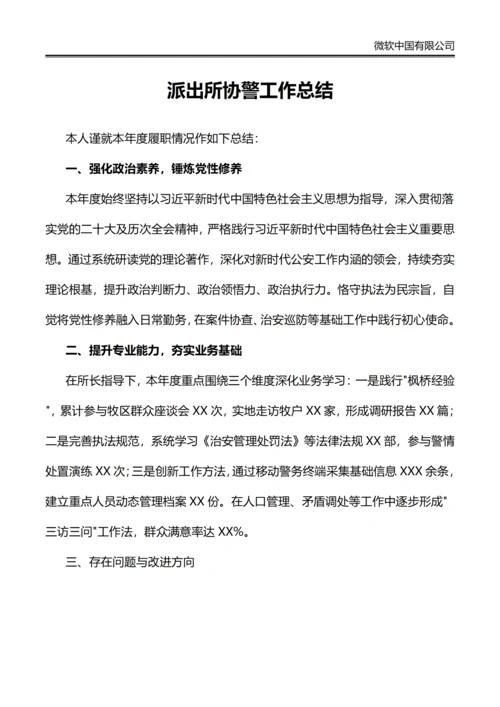 微软中国有限公司

派出所协警工作总结

本人谨就本年度履职情况作如下总结：

一、强化政治素养，锤炼党性修养

本年度始终坚持以习近平新时代中国特色社会主义思想为指导，深入贯彻落实党的二十大及历次全会精神，严格践行习近平新时代中国特色社会主义重要思想。通过系统研读党的理论著作，深化对新时代公安工作内涵的领会，持续夯实理论根基，提升政治判断力、政治领悟力、政治执行力。恪守执法为民宗旨，自觉将党性修养融入日常勤务，在案件协查、治安巡防等基础工作中践行初心使命。

二、提升专业能力，夯实业务基础

在所长指导下，本年度重点围绕三个维度深化业务学习：一是践行"枫桥经验"，累计参与牧区群众座谈会 XX 次，实地走访牧户 XX 家，形成调研报告 XX 篇；二是完善执法规范，系统学习《治安管理处罚法》等法律法规 XX 部，参与警情处置演练 XX 次；三是创新工作方法，通过移动警务终端采集基础信息 XXX 余条，建立重点人员动态管理档案 XX 份。在人口管理、矛盾调处等工作中逐步形成"三访三问"工作法，群众满意率达 XX%。

三、存在问题与改进方向